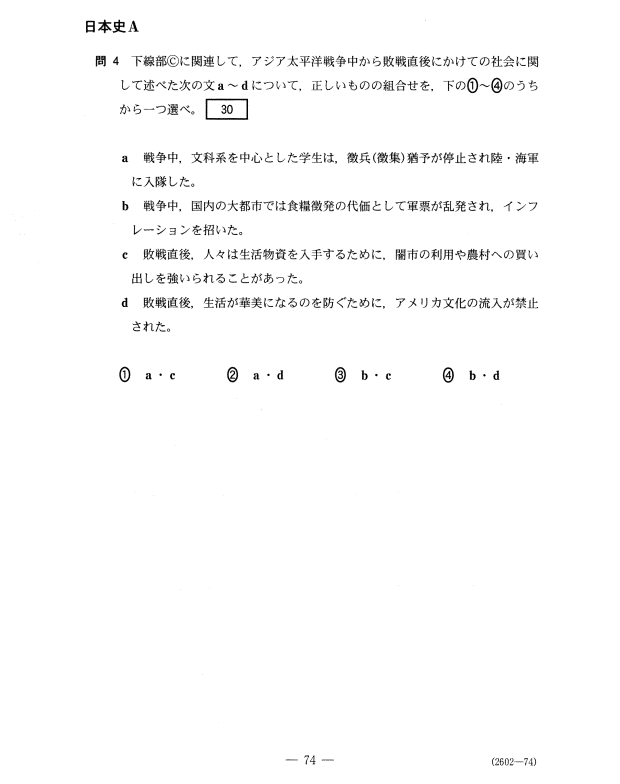 日本史A

問 4　下線部ⓒに関連して，アジア太平洋戦争中から敗戦直後にかけての社会に関して述べた次の文 a ～ d について，正しいものの組合せを，下の①～④のうちから一つ選べ。 30

a　戦争中，文科系を中心とした学生は，徴兵(徴集)猶予が停止され陸・海軍に入隊した。

b　戦争中，国内の大都市では食糧徴発の代価として軍票が乱発され，インフレーションを招いた。

c　敗戦直後，人々は生活物資を入手するために，闇市の利用や農村への買い出しを強いられることがあった。

d　敗戦直後，生活が華美になるのを防ぐために，アメリカ文化の流入が禁止された。

① a・c　② a・d　③ b・c　④ b・d

— 74 —

(2602—74)